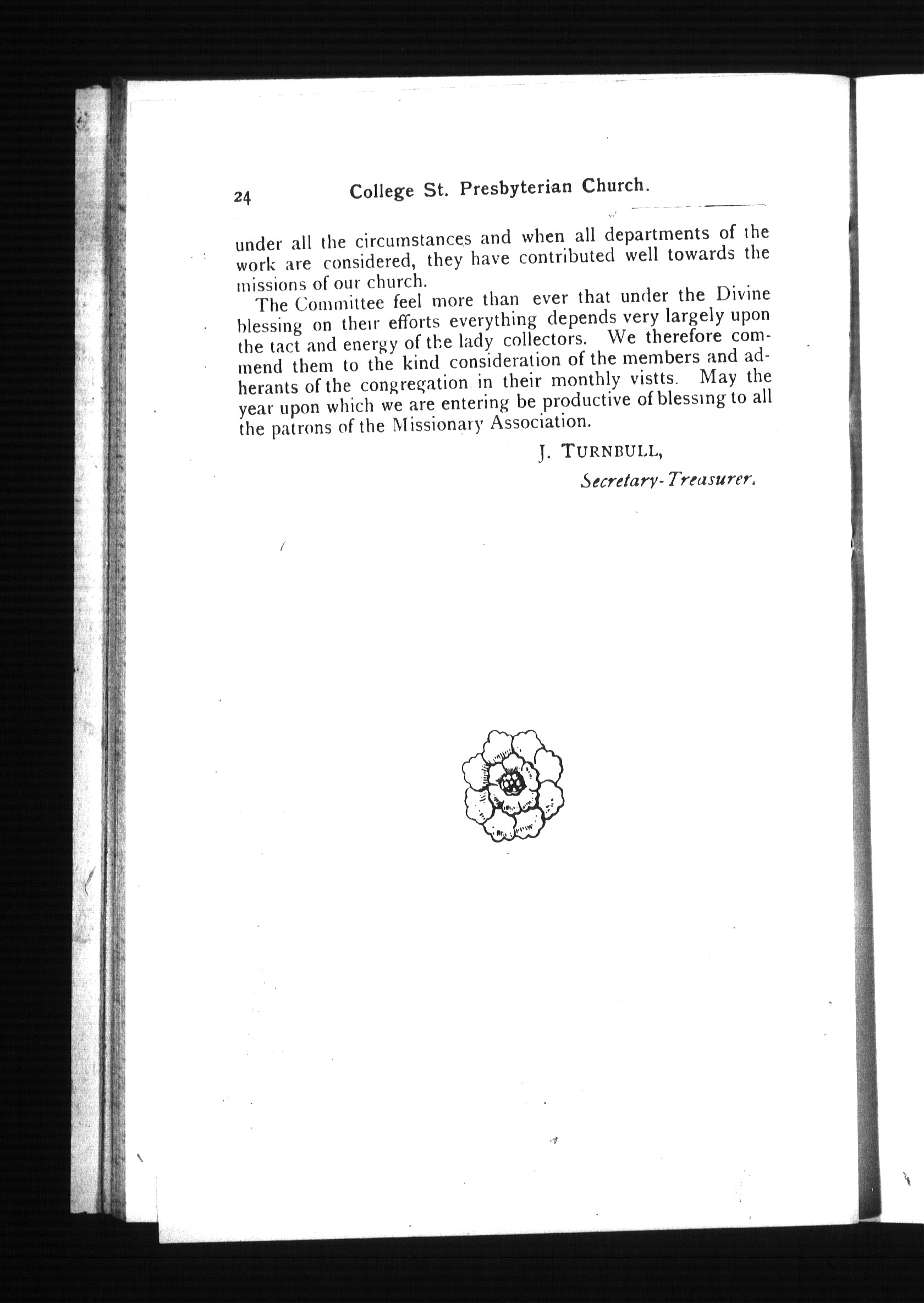 24 College St. Presbyterian Church.

under all the circumstances and when all departments of the work are considered, they have contributed well towards the missions of our church.

The Committee feel more than ever that under the Divine blessing on their efforts everything depends very largely upon the tact and energy of the lady collectors. We therefore commend them to the kind consideration of the members and adherants of the congregation in their monthly vistts. May the year upon which we are entering be productive of blessing to all the patrons of the Missionary Association.

J. TURNBULL,
Secretary-Treasurer.